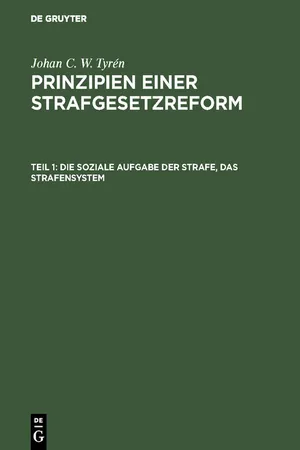 DE GRUYTER

Johan C. W. Tyrén

PRINZIPIEN EINER STRAFGESETZREFORM

TEIL 1: DIE SOZIALE AUFGABE DER STRAFE, DAS STRAFENSYSTEM

DE
G